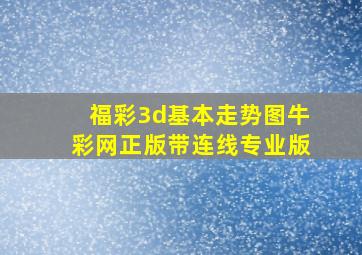 福彩3d基本走势图牛彩网正版带连线专业版